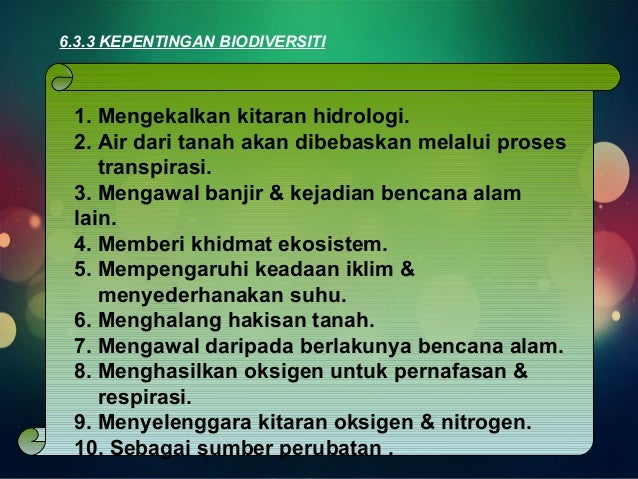 6.3.3 KEPENTINGAN BIODIVERSITI

1. Mengekalkan kitaran hidrologi.
2. Air dari tanah akan dibebaskan melalui proses transpirasi.
3. Mengawal banjir & kejadian bencana alam lain.
4. Memberi khidmat ekosistem.
5. Mempengaruhi keadaan iklim & menyederhanakan suhu.
6. Menghalang hakisan tanah.
7. Mengawal daripada berlakunya bencana alam.
8. Menghasilkan oksigen untuk pernafasan & respirasi.
9. Menyelenggara kitaran oksigen & nitrogen.
10. Sebagai sumber perubatan .